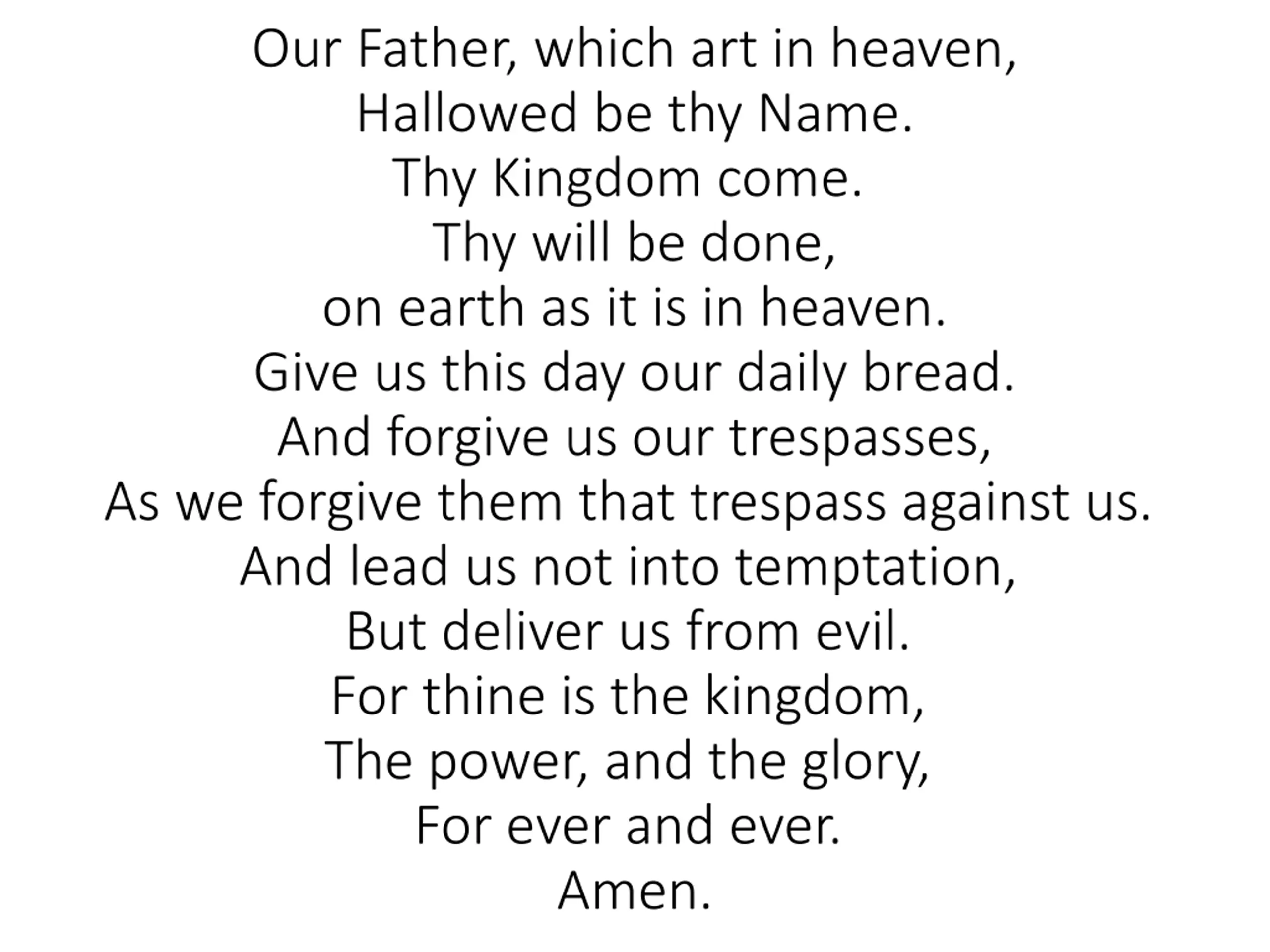 Our Father, which art in heaven,
Hallowed be thy Name.
Thy Kingdom come.
Thy will be done,
on earth as it is in heaven.
Give us this day our daily bread.
And forgive us our trespasses,
As we forgive them that trespass against us.
And lead us not into temptation,
But deliver us from evil.
For thine is the kingdom,
The power, and the glory,
For ever and ever.
Amen.